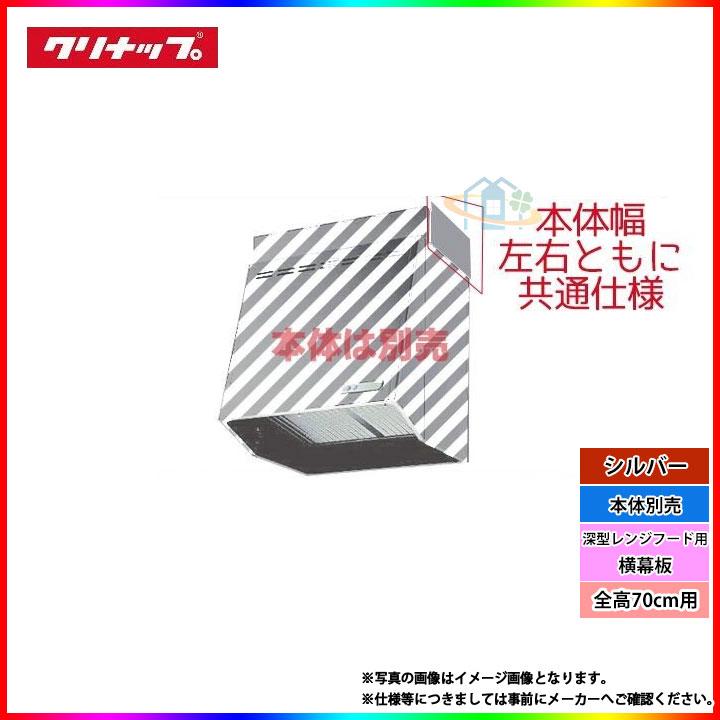 クリナップ®

本体幅
左右ともに
共通仕様

本体は別売

シルバー

本体別売

深型レンジフード用
横幕板

全高70cm用

※写真の画像はイメージ画像となります。
※仕様等につきましては事前にメーカーへご確認ください。